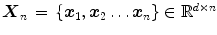 $\boldsymbol{X}_n = \{\boldsymbol{x}_1, \boldsymbol{x}_2 \ldots \boldsymbol{x}_n\} \in \mathbb{R}^{d \times n}$